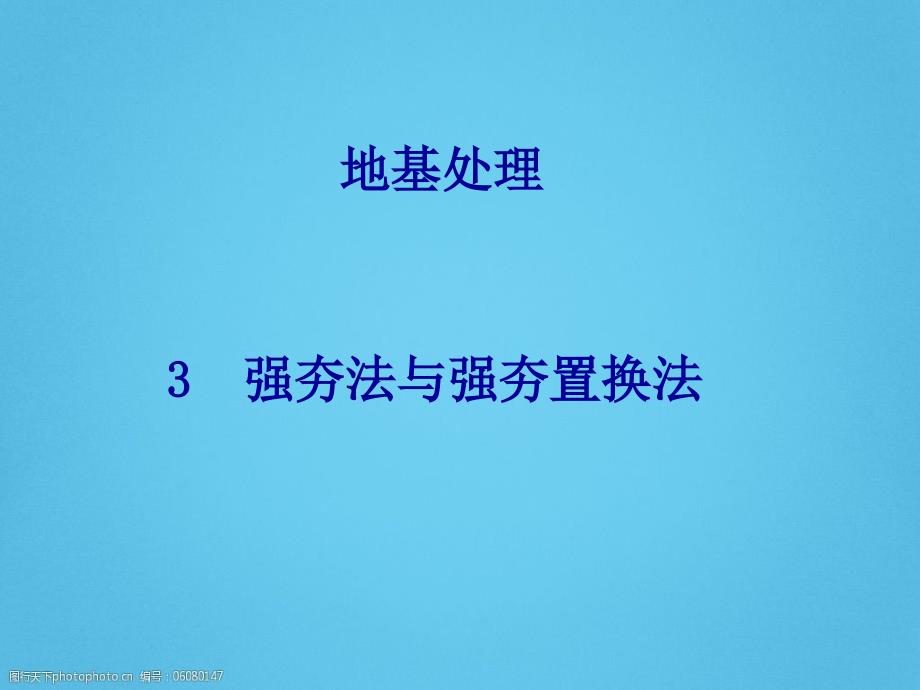 地基处理

3 强夯法与强夯置换法

图行天下photophoto.cn 编号：05080147